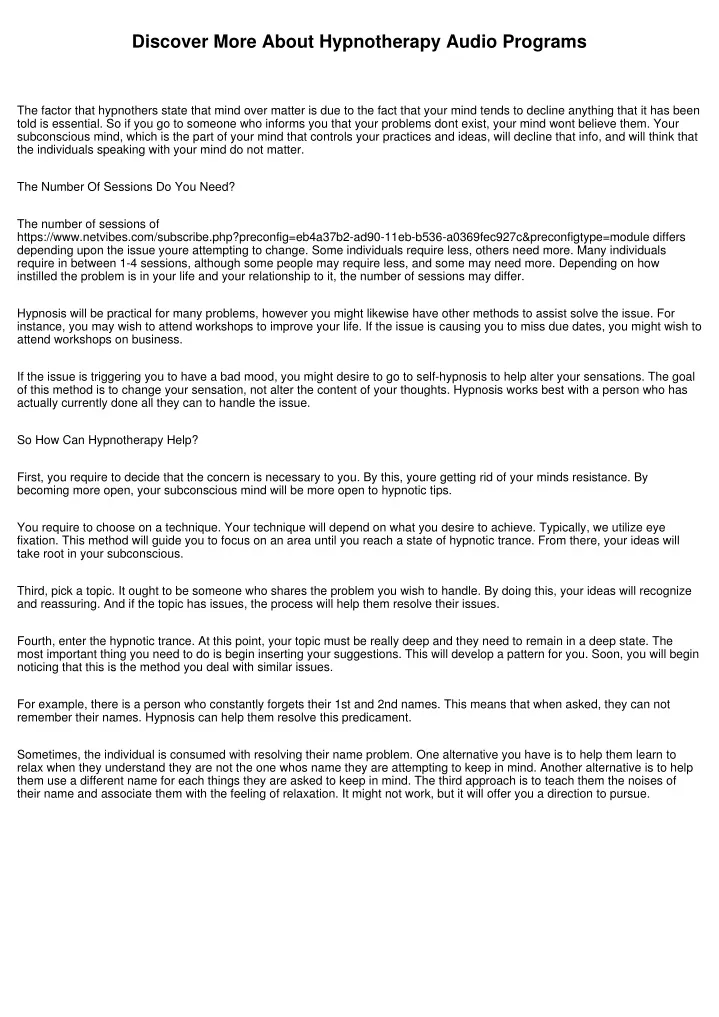 Discover More About Hypnotherapy Audio Programs

The factor that hypnothers state that mind over matter is due to the fact that your mind tends to decline anything that it has been told is essential. So if you go to someone who informs you that your problems dont exist, your mind wont believe them. Your subconscious mind, which is the part of your mind that controls your practices and ideas, will decline that info, and will think that the individuals speaking with your mind do not matter.

The Number Of Sessions Do You Need?

The number of sessions of https://www.netvibes.com/subscribe.php?preconfig=eb4a37b2-ad90-11eb-b536-a0369fec927c&preconfigtype=module differs depending upon the issue youre attempting to change. Some individuals require less, others need more. Many individuals require in between 1-4 sessions, although some people may require less, and some may need more. Depending on how instilled the problem is in your life and your relationship to it, the number of sessions may differ.

Hypnosis will be practical for many problems, however you might likewise have other methods to assist solve the issue. For instance, you may wish to attend workshops to improve your life. If the issue is causing you to miss due dates, you might wish to attend workshops on business.

If the issue is triggering you to have a bad mood, you might desire to go to self-hypnosis to help alter your sensations. The goal of this method is to change your sensation, not alter the content of your thoughts. Hypnosis works best with a person who has actually currently done all they can to handle the issue.

So How Can Hypnotherapy Help?

First, you require to decide that the concern is necessary to you. By this, youre getting rid of your minds resistance. By becoming more open, your subconscious mind will be more open to hypnotic tips.

You require to choose on a technique. Your technique will depend on what you desire to achieve. Typically, we utilize eye fixation. This method will guide you to focus on an area until you reach a state of hypnotic trance. From there, your ideas will take root in your subconscious.

Third, pick a topic. It ought to be someone who shares the problem you wish to handle. By doing this, your ideas will recognize and reassuring. And if the topic has issues, the process will help them resolve their issues.

Fourth, enter the hypnotic trance. At this point, your topic must be really deep and they need to remain in a deep state. The most important thing you need to do is begin inserting your suggestions. This will develop a pattern for you. Soon, you will begin noticing that this is the method you deal with similar issues.

For example, there is a person who constantly forgets their 1st and 2nd names. This means that when asked, they can not remember their names. Hypnosis can help them resolve this predicament.

Sometimes, the individual is consumed with resolving their name problem. One alternative you have is to help them learn to relax when they understand they are not the one whos name they are attempting to keep in mind. Another alternative is to help them use a different name for each things they are asked to keep in mind. The third approach is to teach them the noises of their name and associate them with the feeling of relaxation. It might not work, but it will offer you a direction to pursue.